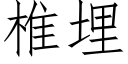 椎埋